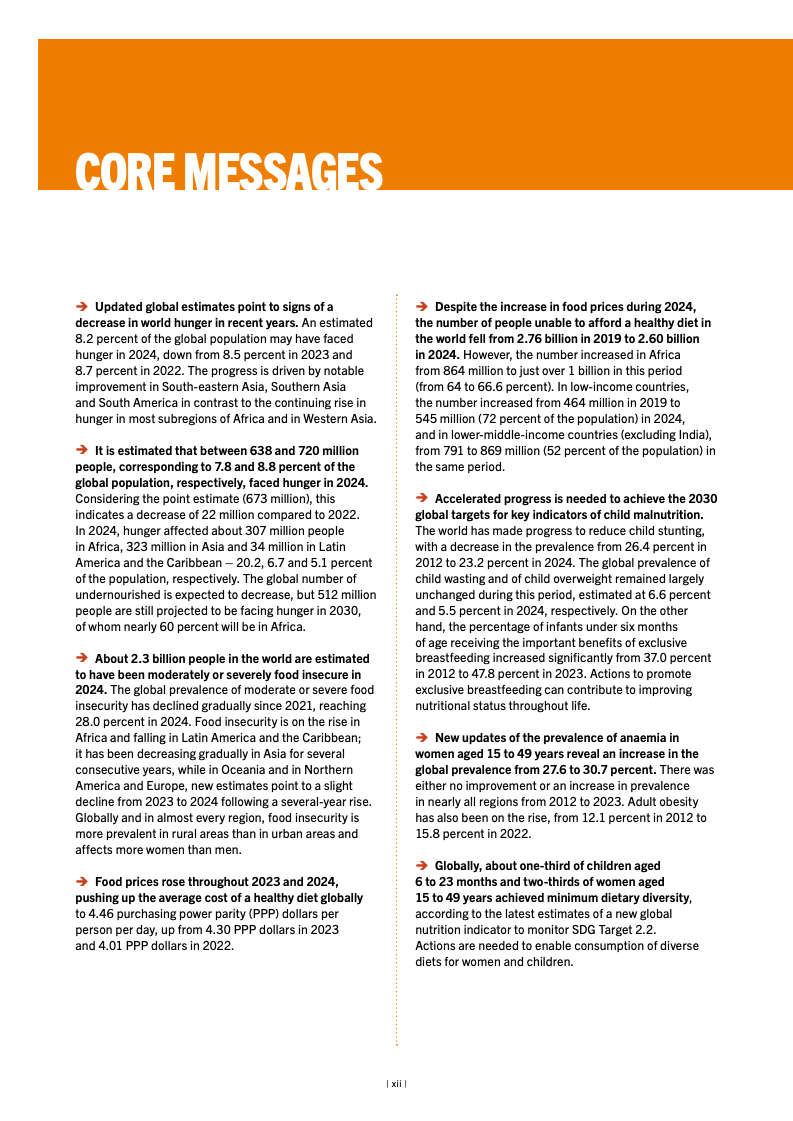 CORE MESSAGES

➔ Updated global estimates point to signs of a decrease in world hunger in recent years. An estimated 8.2 percent of the global population may have faced hunger in 2024, down from 8.5 percent in 2023 and 8.7 percent in 2022. The progress is driven by notable improvement in South-eastern Asia, Southern Asia and South America in contrast to the continuing rise in hunger in most subregions of Africa and in Western Asia.

➔ It is estimated that between 638 and 720 million people, corresponding to 7.8 and 8.8 percent of the global population, respectively, faced hunger in 2024. Considering the point estimate (673 million), this indicates a decrease of 22 million compared to 2022. In 2024, hunger affected about 307 million people in Africa, 323 million in Asia and 34 million in Latin America and the Caribbean – 20.2, 6.7 and 5.1 percent of the population, respectively. The global number of undernourished is expected to decrease, but 512 million people are still projected to be facing hunger in 2030, of whom nearly 60 percent will be in Africa.

➔ About 2.3 billion people in the world are estimated to have been moderately or severely food insecure in 2024. The global prevalence of moderate or severe food insecurity has declined gradually since 2021, reaching 28.0 percent in 2024. Food insecurity is on the rise in Africa and falling in Latin America and the Caribbean; it has been decreasing gradually in Asia for several consecutive years, while in Oceania and in Northern America and Europe, new estimates point to a slight decline from 2023 to 2024 following a several-year rise. Globally and in almost every region, food insecurity is more prevalent in rural areas than in urban areas and affects more women than men.

➔ Food prices rose throughout 2023 and 2024, pushing up the average cost of a healthy diet globally to 4.46 purchasing power parity (PPP) dollars per person per day, up from 4.30 PPP dollars in 2023 and 4.01 PPP dollars in 2022.

➔ Despite the increase in food prices during 2024, the number of people unable to afford a healthy diet in the world fell from 2.76 billion in 2019 to 2.60 billion in 2024. However, the number increased in Africa from 864 million to just over 1 billion in this period (from 64 to 66.6 percent). In low-income countries, the number increased from 464 million in 2019 to 545 million (72 percent of the population) in 2024, and in lower-middle-income countries (excluding India), from 791 to 869 million (52 percent of the population) in the same period.

➔ Accelerated progress is needed to achieve the 2030 global targets for key indicators of child malnutrition. The world has made progress to reduce child stunting, with a decrease in the prevalence from 26.4 percent in 2012 to 23.2 percent in 2024. The global prevalence of child wasting and of child overweight remained largely unchanged during this period, estimated at 6.6 percent and 5.5 percent in 2024, respectively. On the other hand, the percentage of infants under six months of age receiving the important benefits of exclusive breastfeeding increased significantly from 37.0 percent in 2012 to 47.8 percent in 2023. Actions to promote exclusive breastfeeding can contribute to improving nutritional status throughout life.

➔ New updates of the prevalence of anaemia in women aged 15 to 49 years reveal an increase in the global prevalence from 27.6 to 30.7 percent. There was either no improvement or an increase in prevalence in nearly all regions from 2012 to 2023. Adult obesity has also been on the rise, from 12.1 percent in 2012 to 15.8 percent in 2022.

➔ Globally, about one-third of children aged 6 to 23 months and two-thirds of women aged 15 to 49 years achieved minimum dietary diversity, according to the latest estimates of a new global nutrition indicator to monitor SDG Target 2.2. Actions are needed to enable consumption of diverse diets for women and children.

| xii |